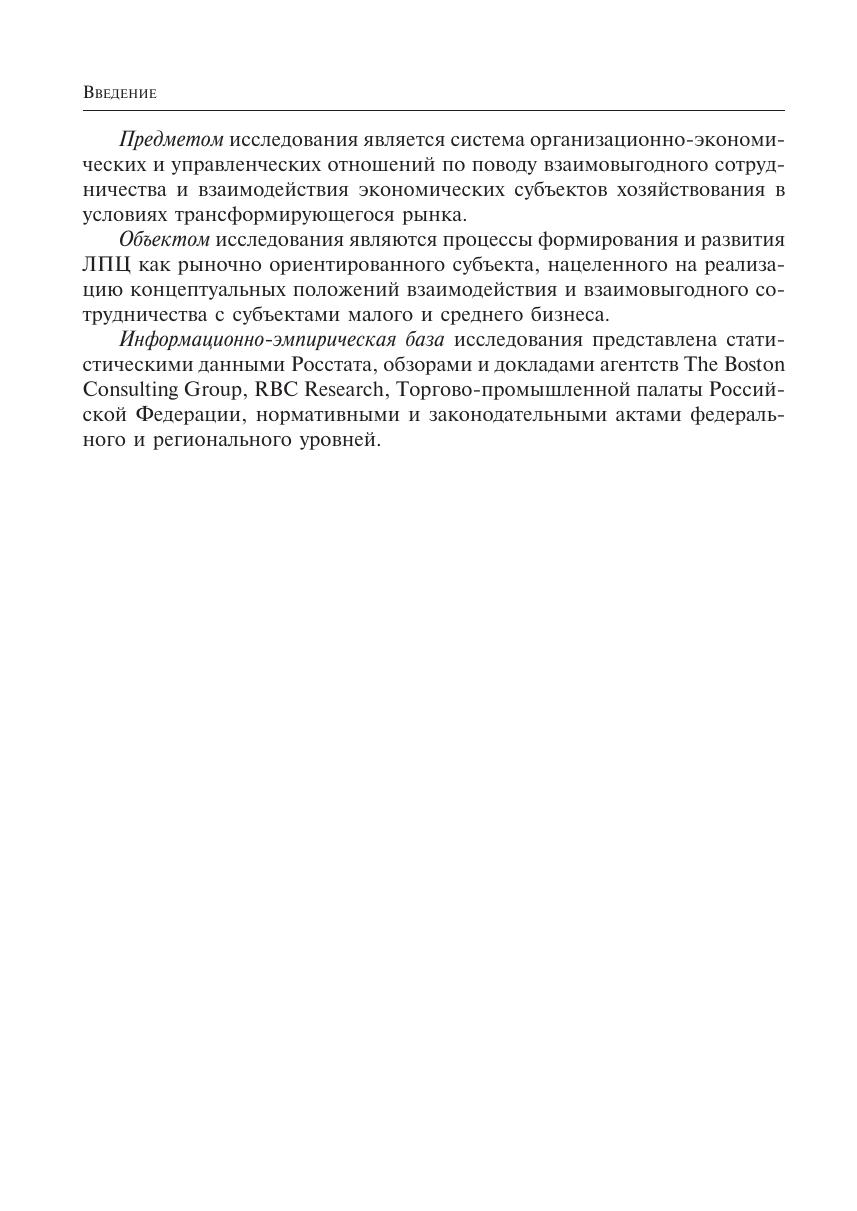 Введение

Предметом исследования является система организационно-экономических и управленческих отношений по поводу взаимовыгодного сотрудничества и взаимодействия экономических субъектов хозяйствования в условиях трансформирующегося рынка.

Объектом исследования являются процессы формирования и развития ЛПЦ как рыночно ориентированного субъекта, нацеленного на реализацию концептуальных положений взаимодействия и взаимовыгодного сотрудничества с субъектами малого и среднего бизнеса.

Информационно-эмпирическая база исследования представлена статистическими данными Росстата, обзорами и докладами агентств The Boston Consulting Group, RBC Research, Торгово-промышленной палаты Российской Федерации, нормативными и законодательными актами федерального и регионального уровней.